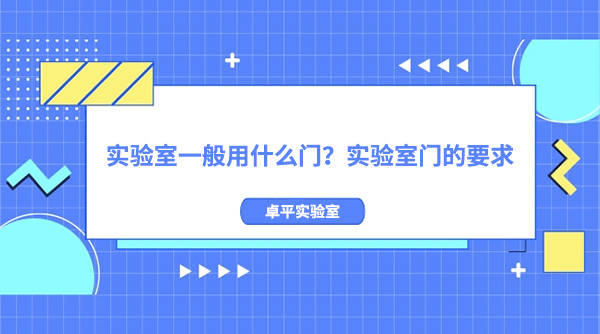 实验室一般用什么门？实验室门的要求

卓平实验室